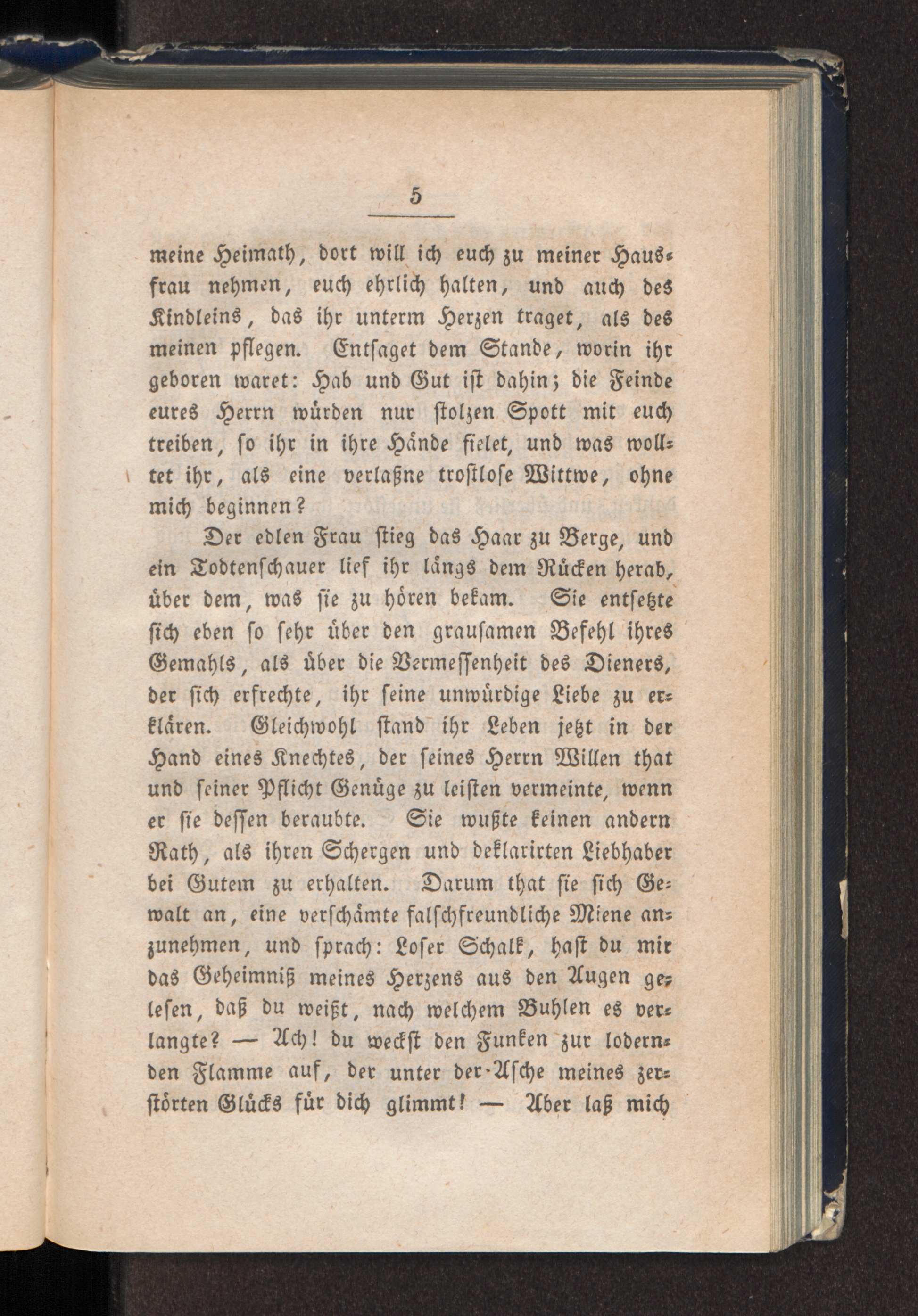 5

meine Heimath, dort will ich euch zu meiner Hausfrau nehmen, euch ehrlich halten, und auch des Kindleins, das ihr unterm Herzen traget, als des meinen pflegen. Entsaget dem Stande, worin ihr geboren waret: Hab und Gut ist dahin; die Feinde eures Herrn würden nur stolzen Spott mit euch treiben, so ihr in ihre Hände fielet, und was wolltet ihr, als eine verlaßne trostlose Wittwe, ohne mich beginnen?

Der edlen Frau stieg das Haar zu Berge, und ein Todtenschauer lief ihr längs dem Rücken herab, über dem, was sie zu hören bekam. Sie entsetzte sich eben so sehr über den grausamen Befehl ihres Gemahls, als über die Vermessenheit des Dieners, der sich erfrechte, ihr seine unwürdige Liebe zu erklären. Gleichwohl stand ihr Leben jetzt in der Hand eines Knechtes, der seines Herrn Willen that und seiner Pflicht Genüge zu leisten vermeinte, wenn er sie dessen beraubte. Sie wußte keinen andern Rath, als ihren Schergen und deklarirten Liebhaber bei Gutem zu erhalten. Darum that sie sich Gewalt an, eine verschämte falschfreundliche Miene anzunehmen, und sprach: Loser Schalk, hast du mir das Geheimniß meines Herzens aus den Augen gelesen, daß du weißt, nach welchem Buhlen es verlangte? — Ach! du weckst den Funken zur lodernden Flamme auf, der unter der Asche meines zerstörten Glücks für dich glimmt! — Aber laß mich